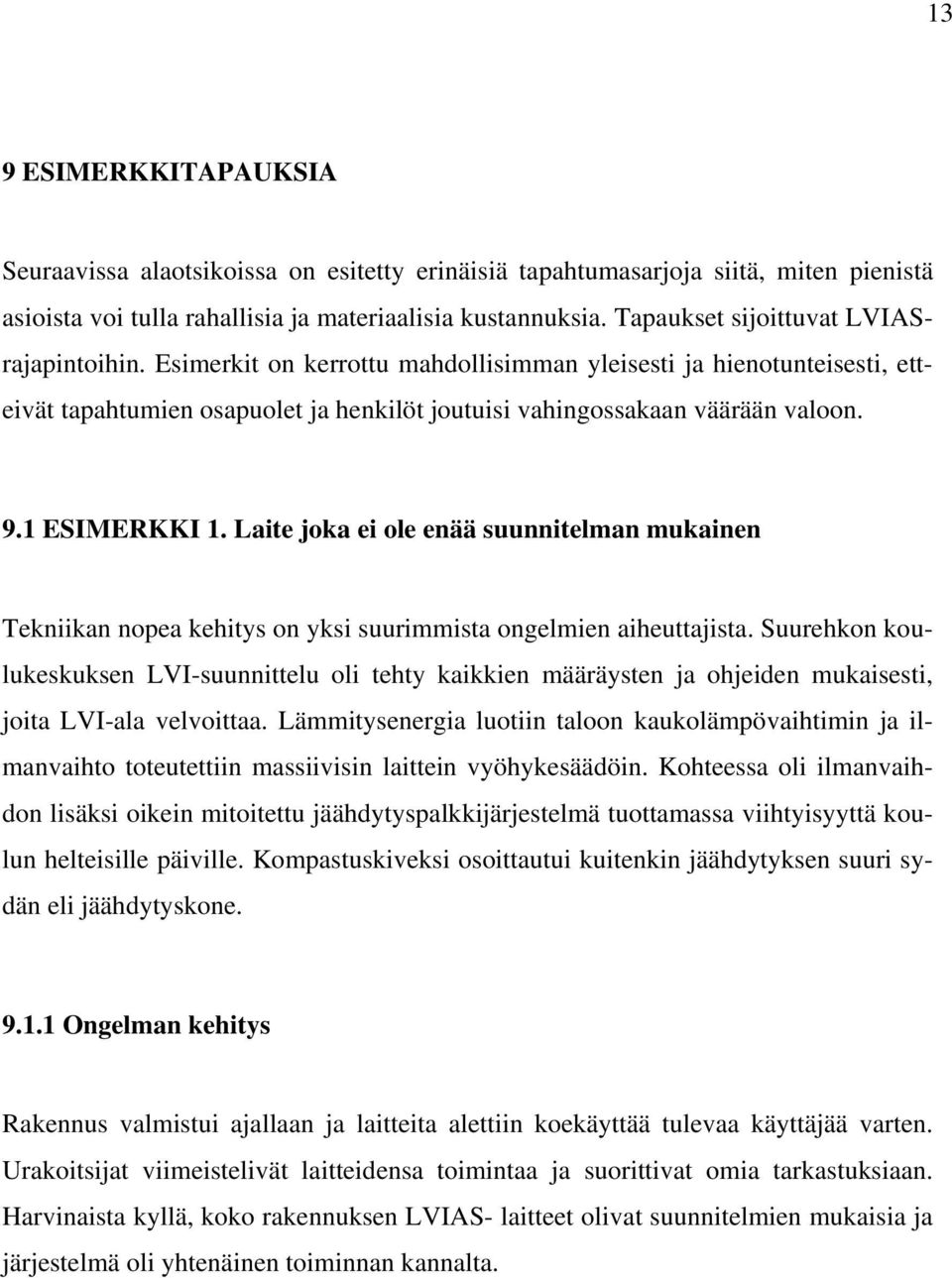 13

9 ESIMERKKITAPAUKSIA

Seuraavissa alaotsikoissa on esitetty erinäisiä tapahtumasarjoja siitä, miten pienistä asioista voi tulla rahallisia ja materiaalisia kustannuksia. Tapaukset sijoittuvat LVIAS-rajapintoihin. Esimerkit on kerrottu mahdollisimman yleisesti ja hienotunteisesti, etteivät tapahtumien osapuolet ja henkilöt joutuisi vahingossakaan väärään valoon.

9.1 ESIMERKKI 1. Laite joka ei ole enää suunnitelman mukainen

Tekniikan nopea kehitys on yksi suurimmista ongelmien aiheuttajista. Suurehkon koulukeskuksen LVI-suunnittelu oli tehty kaikkien määräysten ja ohjeiden mukaisesti, joita LVI-ala velvoittaa. Lämmitysenergia luotiin taloon kaukolämpövaihtimin ja ilmanvaihto toteutettiin massiivisin laittein vyöhykesäädöin. Kohteessa oli ilmanvaihdon lisäksi oikein mitoitettu jäähdytyspalkkijärjestelmä tuottamassa viihtyisyyttä koulun helteisille päiville. Kompastuskiveksi osoittautui kuitenkin jäähdytyksen suuri sydän eli jäähdytyskone.

9.1.1 Ongelman kehitys

Rakennus valmistui ajallaan ja laitteita alettiin koekäyttää tulevaa käyttäjää varten. Urakoitsijat viimeistelivät laitteidensa toimintaa ja suorittivat omia tarkastuksiaan. Harvinaista kyllä, koko rakennuksen LVIAS- laitteet olivat suunnitelmien mukaisia ja järjestelmä oli yhtenäinen toiminnan kannalta.